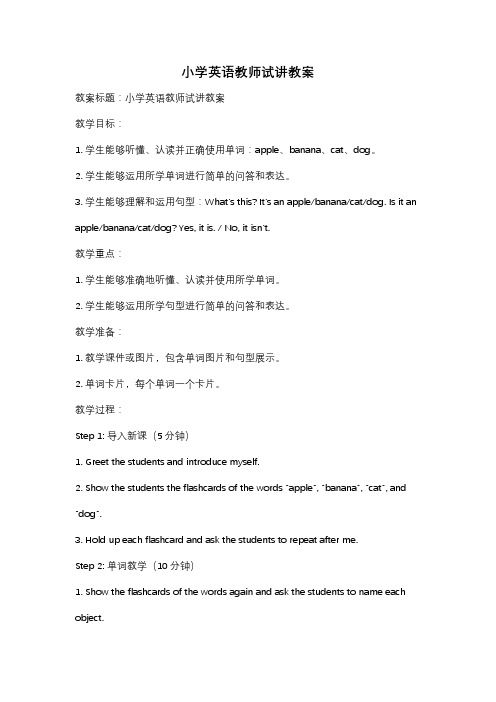 小学英语教师试讲教案

教案标题：小学英语教师试讲教案

教学目标：

1. 学生能够听懂、认读并正确使用单词：apple、banana、cat、dog。

2. 学生能够运用所学单词进行简单的问答和表达。

3. 学生能够理解和运用句型：What's this? It's an apple/banana/cat/dog. Is it an apple/banana/cat/dog? Yes, it is. / No, it isn't.

教学重点：

1. 学生能够准确地听懂、认读并使用所学单词。

2. 学生能够运用所学句型进行简单的问答和表达。

教学准备：

1. 教学课件或图片，包含单词图片和句型展示。

2. 单词卡片，每个单词一个卡片。

教学过程：

Step 1: 导入新课（5 分钟）

1. Greet the students and introduce myself.

2. Show the students the flashcards of the words "apple", "banana", "cat", and "dog".

3. Hold up each flashcard and ask the students to repeat after me.

Step 2: 单词教学（10 分钟）

1. Show the flashcards of the words again and ask the students to name each object.